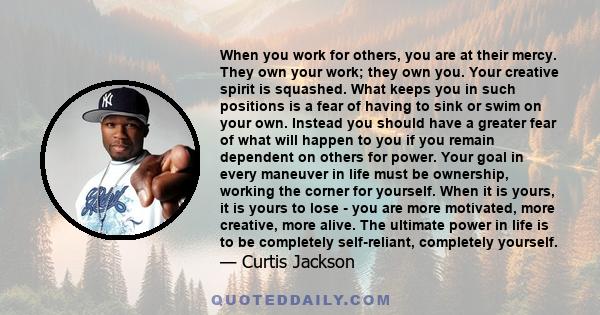 When you work for others, you are at their mercy. They own your work; they own you. Your creative spirit is squashed. What keeps you in such positions is a fear of having to sink or swim on your own. Instead you should have a greater fear of what will happen to you if you remain dependent on others for power. Your goal in every maneuver in life must be ownership, working the corner for yourself. When it is yours, it is yours to lose - you are more motivated, more creative, more alive. The ultimate power in life is to be completely self-reliant, completely yourself.
— Curtis Jackson

QUOTEDDAILY.COM